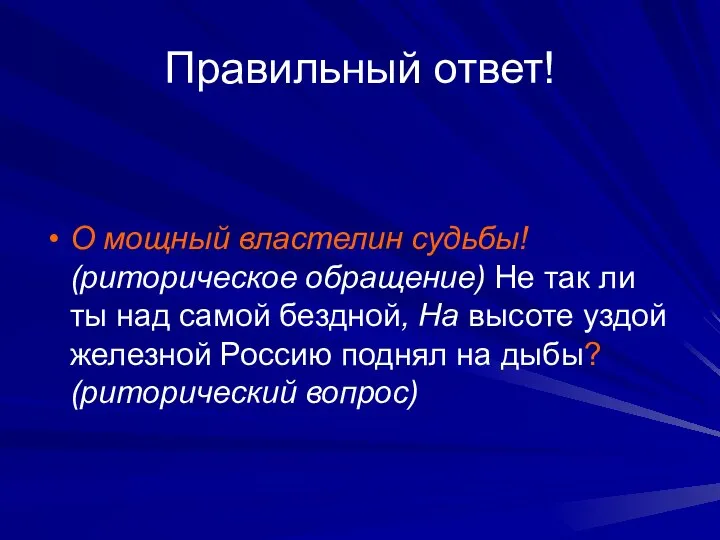 Правильный ответ!

• О мощный властелин судьбы! (риторическое обращение) Не так ли ты над самой бездной, На высоте уздой железной Россию поднял на дыбы? (риторический вопрос)